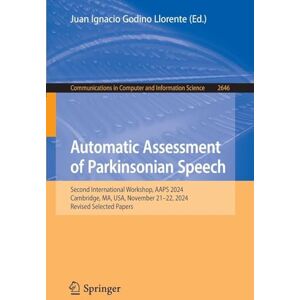 Juan Ignacio Godino Llorente (Ed.)

Communications in Computer and Information Science 2646

Automatic Assessment of Parkinsonian Speech

Second International Workshop, AAPS 2024
Cambridge, MA, USA, November 21–22, 2024
Revised Selected Papers

Springer